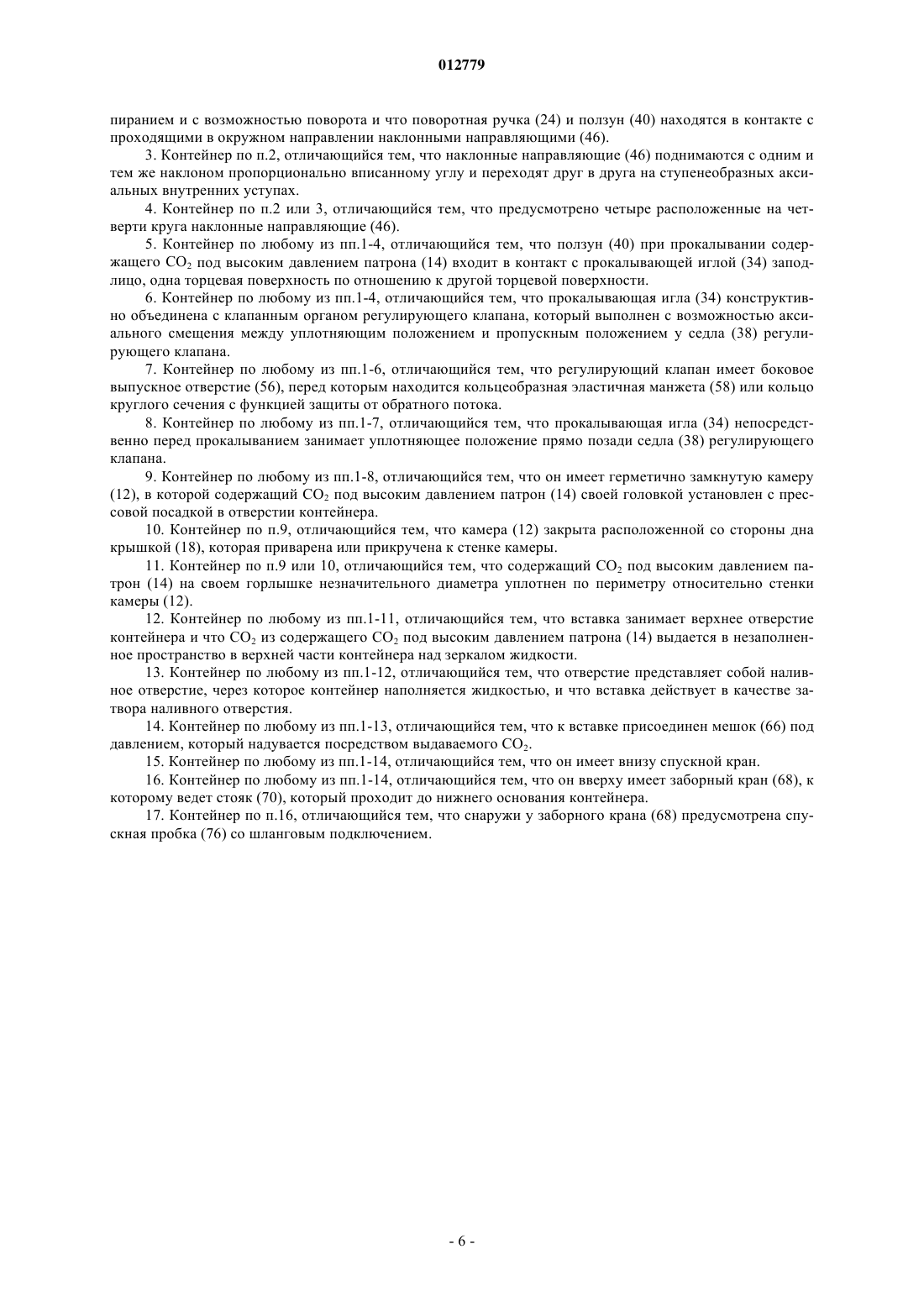 012779

пиранием и с возможностью поворота и что поворотная ручка (24) и ползун (40) находятся в контакте с проходящими в окружном направлении наклонными направляющими (46).

3. Контейнер по п.2, отличающийся тем, что наклонные направляющие (46) поднимаются с одним и тем же наклоном пропорционально вписанному углу и переходят друг в друга на ступенеобразных аксиальных внутренних уступах.

4. Контейнер по п.2 или 3, отличающийся тем, что предусмотрено четыре расположенные на четверти круга наклонные направляющие (46).

5. Контейнер по любому из пп.1-4, отличающийся тем, что ползун (40) при прокалывании содержащего $CO_2$ под высоким давлением патрона (14) входит в контакт с прокалывающей иглой (34) заподлицо, одна торцевая поверхность по отношению к другой торцевой поверхности.

6. Контейнер по любому из пп.1-4, отличающийся тем, что прокалывающая игла (34) конструктивно объединена с клапанным органом регулирующего клапана, который выполнен с возможностью аксиального смещения между уплотняющим положением и пропускным положением у седла (38) регулирующего клапана.

7. Контейнер по любому из пп.1-6, отличающийся тем, что регулирующий клапан имеет боковое выпускное отверстие (56), перед которым находится кольцеобразная эластичная манжета (58) или кольцо круглого сечения с функцией защиты от обратного потока.

8. Контейнер по любому из пп.1-7, отличающийся тем, что прокалывающая игла (34) непосредственно перед прокалыванием занимает уплотняющее положение прямо позади седла (38) регулирующего клапана.

9. Контейнер по любому из пп.1-8, отличающийся тем, что он имеет герметично замкнутую камеру (12), в которой содержащий $CO_2$ под высоким давлением патрон (14) своей головкой установлен с прессовой посадкой в отверстии контейнера.

10. Контейнер по п.9, отличающийся тем, что камера (12) закрыта расположенной со стороны дна крышкой (18), которая приварена или прикручена к стенке камеры.

11. Контейнер по п.9 или 10, отличающийся тем, что содержащий $CO_2$ под высоким давлением патрон (14) на своем горлышке незначительного диаметра уплотнен по периметру относительно стенки камеры (12).

12. Контейнер по любому из пп.1-11, отличающийся тем, что вставка занимает верхнее отверстие контейнера и что $CO_2$ из содержащего $CO_2$ под высоким давлением патрона (14) выдается в незаполненное пространство в верхней части контейнера над зеркалом жидкости.

13. Контейнер по любому из пп.1-12, отличающийся тем, что отверстие представляет собой наливное отверстие, через которое контейнер наполняется жидкостью, и что вставка действует в качестве затвора наливного отверстия.

14. Контейнер по любому из пп.1-13, отличающийся тем, что к вставке присоединен мешок (66) под давлением, который надувается посредством выдаваемого $CO_2$.

15. Контейнер по любому из пп.1-14, отличающийся тем, что он имеет внизу спускной кран.

16. Контейнер по любому из пп.1-14, отличающийся тем, что он вверху имеет заборный кран (68), к которому ведет стояк (70), который проходит до нижнего основания контейнера.

17. Контейнер по п.16, отличающийся тем, что снаружи у заборного крана (68) предусмотрена спускная пробка (76) со шланговым подключением.

- 6 -